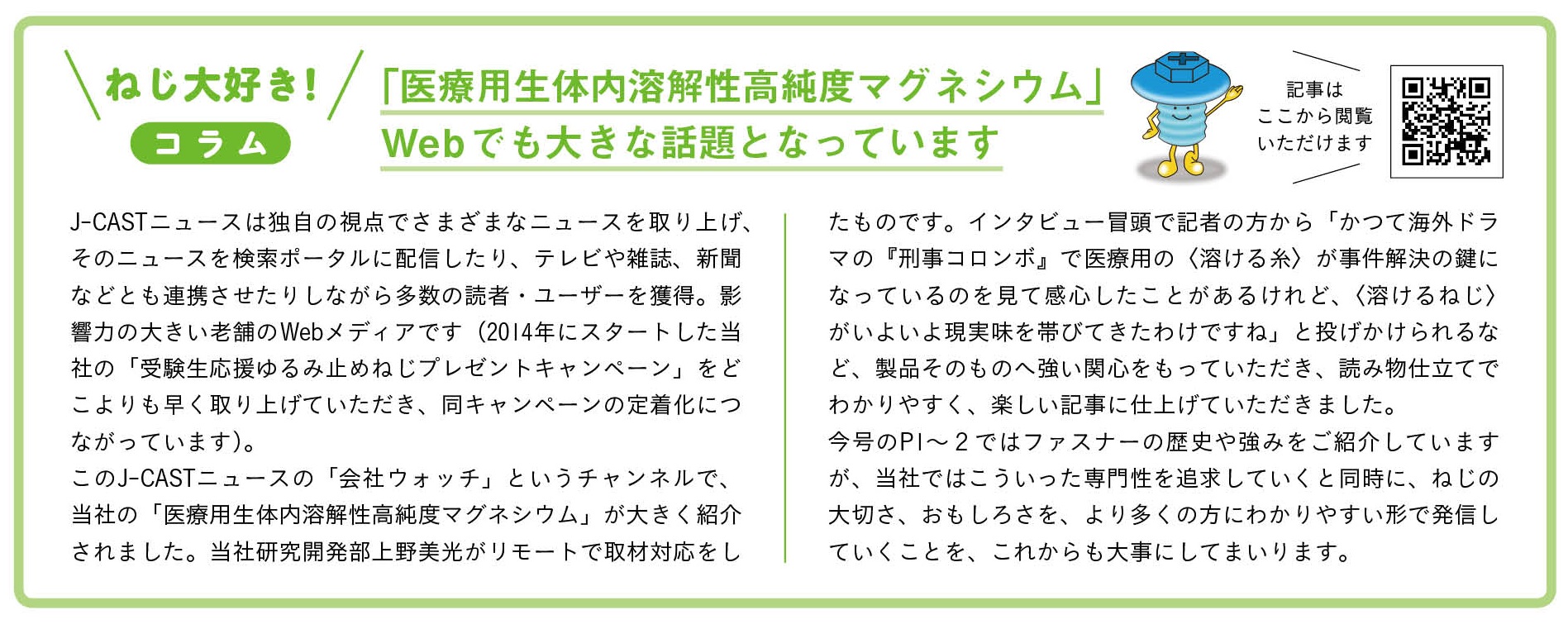 ねじ大好き！
コラム

「医療用生体内溶解性高純度マグネシウム」
Webでも大きな話題となっています

記事は
ここから閲覧
いただけます

J-CASTニュースは独自の視点でさまざまなニュースを取り上げ、そのニュースを検索ポータルに配信したり、テレビや雑誌、新聞などとも連携させたりしながら多数の読者・ユーザーを獲得。影響力の大きい老舗のWebメディアです（2014年にスタートした当社の「受験生応援ゆるみ止めねじプレゼントキャンペーン」をどこよりも早く取り上げていただき、同キャンペーンの定着化につながっています）。
このJ-CASTニュースの「会社ウォッチ」というチャンネルで、当社の「医療用生体内溶解性高純度マグネシウム」が大きく紹介されました。当社研究開発部上野美光がリモートで取材対応をしたものです。インタビュー冒頭で記者の方から「かつて海外ドラマの『刑事コロンボ』で医療用の〈溶ける糸〉が事件解決の鍵になっているのを見て感心したことがあるけれど、〈溶けるねじ〉がいよいよ現実味を帯びてきたわけですね」と投げかけられるなど、製品そのものへ強い関心をもっていただき、読み物仕立てでわかりやすく、楽しい記事に仕上げていただきました。
今号のP1～2ではファスナーの歴史や強みをご紹介していますが、当社ではこういった専門性を追求していくと同時に、ねじの大切さ、おもしろさを、より多くの方にわかりやすい形で発信していくことを、これからも大事にしてまいります。